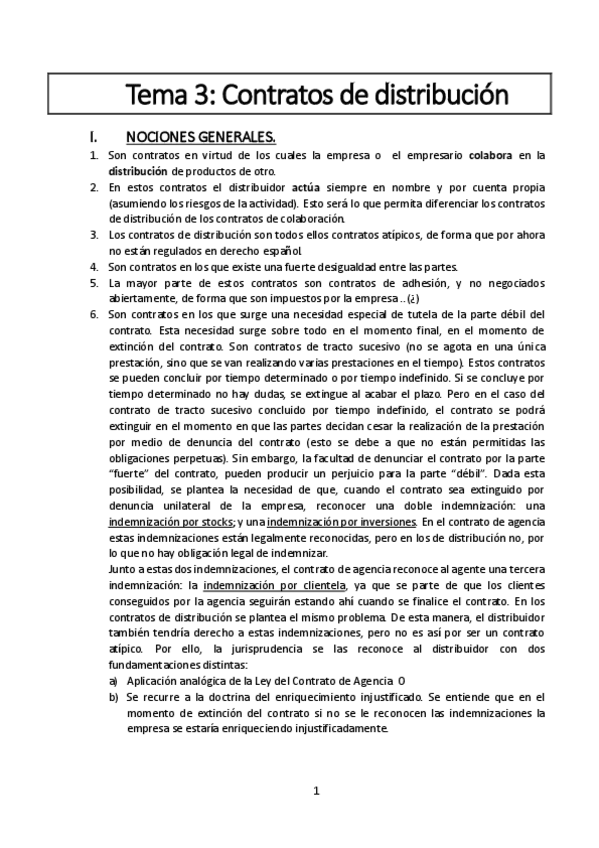 Tema 3: Contratos de distribución

I. NOCIONES GENERALES.

1. Son contratos en virtud de los cuales la empresa o el empresario colabora en la distribución de productos de otro.
2. En estos contratos el distribuidor actúa siempre en nombre y por cuenta propia (asumiendo los riesgos de la actividad). Esto será lo que permita diferenciar los contratos de distribución de los contratos de colaboración.
3. Los contratos de distribución son todos ellos contratos atípicos, de forma que por ahora no están regulados en derecho español.
4. Son contratos en los que existe una fuerte desigualdad entre las partes.
5. La mayor parte de estos contratos son contratos de adhesión, y no negociados abiertamente, de forma que son impuestos por la empresa ..(¿)
6. Son contratos en los que surge una necesidad especial de tutela de la parte débil del contrato. Esta necesidad surge sobre todo en el momento final, en el momento de extinción del contrato. Son contratos de tracto sucesivo (no se agota en una única prestación, sino que se van realizando varias prestaciones en el tiempo). Estos contratos se pueden concluir por tiempo determinado o por tiempo indefinido. Si se concluye por tiempo determinado no hay dudas, se extingue al acabar el plazo. Pero en el caso del contrato de tracto sucesivo concluido por tiempo indefinido, el contrato se podrá extinguir en el momento en que las partes decidan cesar la realización de la prestación por medio de denuncia del contrato (esto se debe a que no están permitidas las obligaciones perpetuas). Sin embargo, la facultad de denunciar el contrato por la parte "fuerte" del contrato, pueden producir un perjuicio para la parte "débil". Dada esta posibilidad, se plantea la necesidad de que, cuando el contrato sea extinguido por denuncia unilateral de la empresa, reconocer una doble indemnización: una indemnización por stocks; y una indemnización por inversiones. En el contrato de agencia estas indemnizaciones están legalmente reconocidas, pero en los de distribución no, por lo que no hay obligación legal de indemnizar.
Junto a estas dos indemnizaciones, el contrato de agencia reconoce al agente una tercera indemnización: la indemnización por clientela, ya que se parte de que los clientes conseguidos por la agencia seguirán estando ahí cuando se finalice el contrato. En los contratos de distribución se plantea el mismo problema. De esta manera, el distribuidor también tendría derecho a estas indemnizaciones, pero no es así por ser un contrato atípico. Por ello, la jurisprudencia se las reconoce al distribuidor con dos fundamentaciones distintas:
a) Aplicación analógica de la Ley del Contrato de Agencia O
b) Se recurre a la doctrina del enriquecimiento injustificado. Se entiende que en el momento de extinción del contrato si no se le reconocen las indemnizaciones la empresa se estaría enriqueciendo injustificadamente.

1